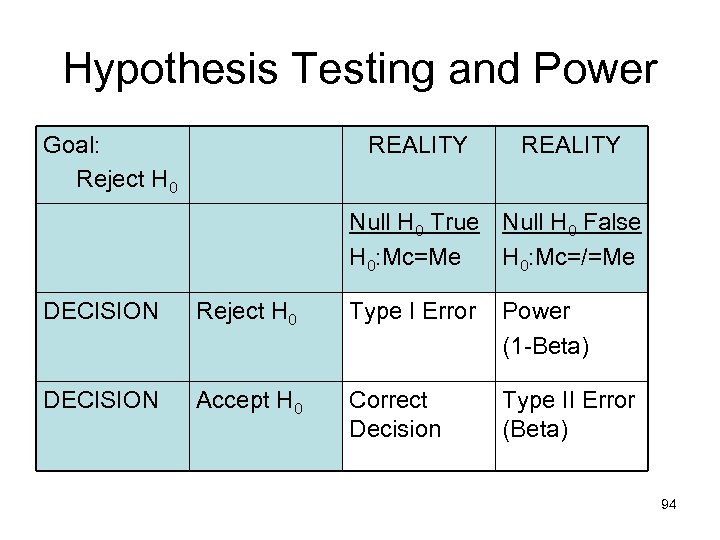 Hypothesis Testing and Power

| Goal: Reject $H_0$ | | REALITY | REALITY |
|---|---|---|---|
| | | Null $H_0$ True $H_0$:Mc=Me | Null $H_0$ False $H_0$:Mc=/=Me |
| DECISION | Reject $H_0$ | Type I Error | Power (1-Beta) |
| DECISION | Accept $H_0$ | Correct Decision | Type II Error (Beta) |

94